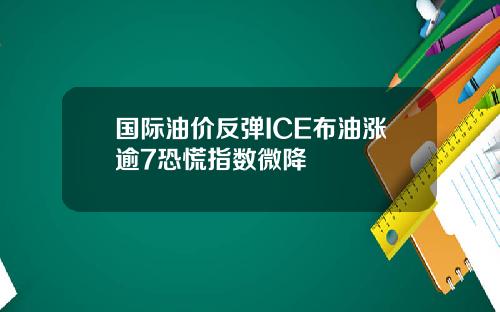 国际油价反弹ICE布油涨逾7恐慌指数微降